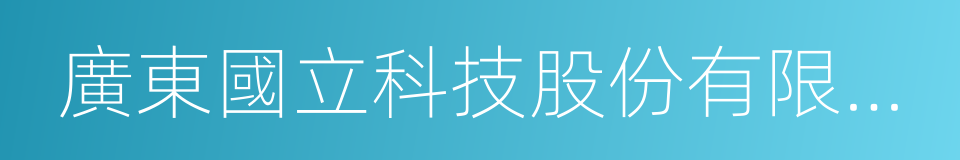 廣東國立科技股份有限...